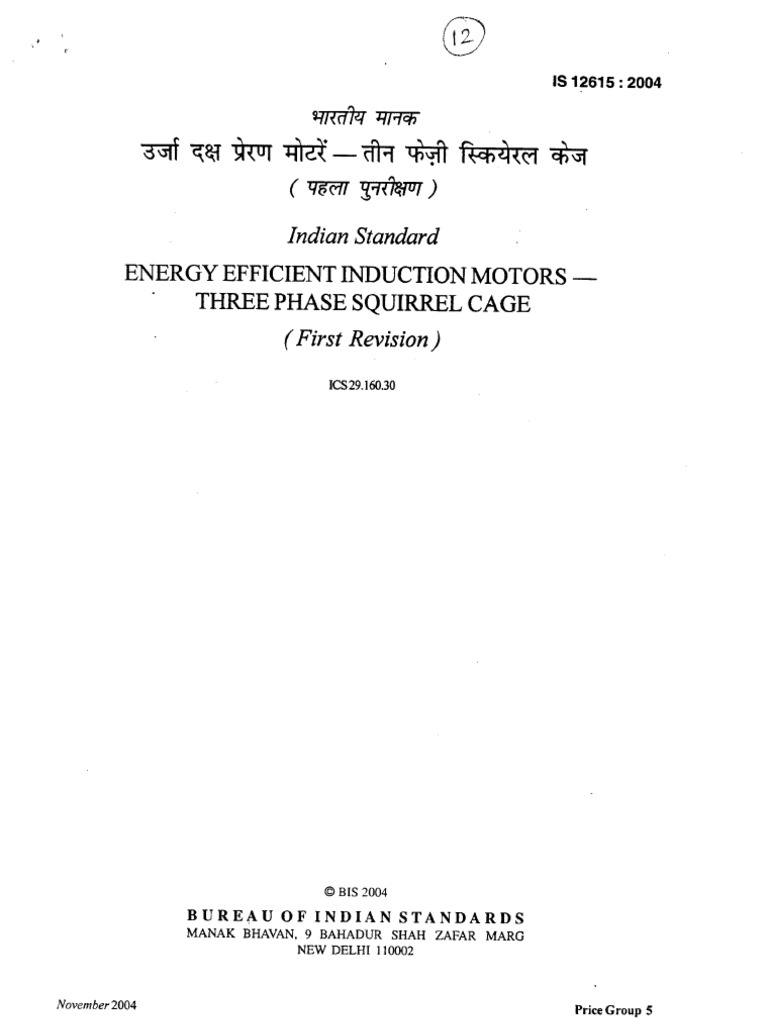 12

IS 12615 : 2004

भारतीय मानक
उर्जा दक्ष प्रेरण मोटरें — तीन फेज़ी स्कियेरल केज
( पहला पुनरीक्षण )

Indian Standard
ENERGY EFFICIENT INDUCTION MOTORS — THREE PHASE SQUIRREL CAGE
( First Revision )

ICS 29.160.30

© BIS 2004
BUREAU OF INDIAN STANDARDS
MANAK BHAVAN, 9 BAHADUR SHAH ZAFAR MARG
NEW DELHI 110002

November 2004

Price Group 5